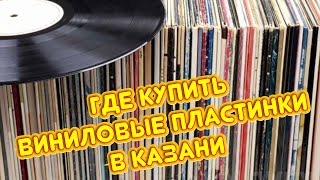 ГДЕ КУПИТЬ
ВИНИЛОВЫЕ ПЛАСТИНКИ
В КАЗАНИ